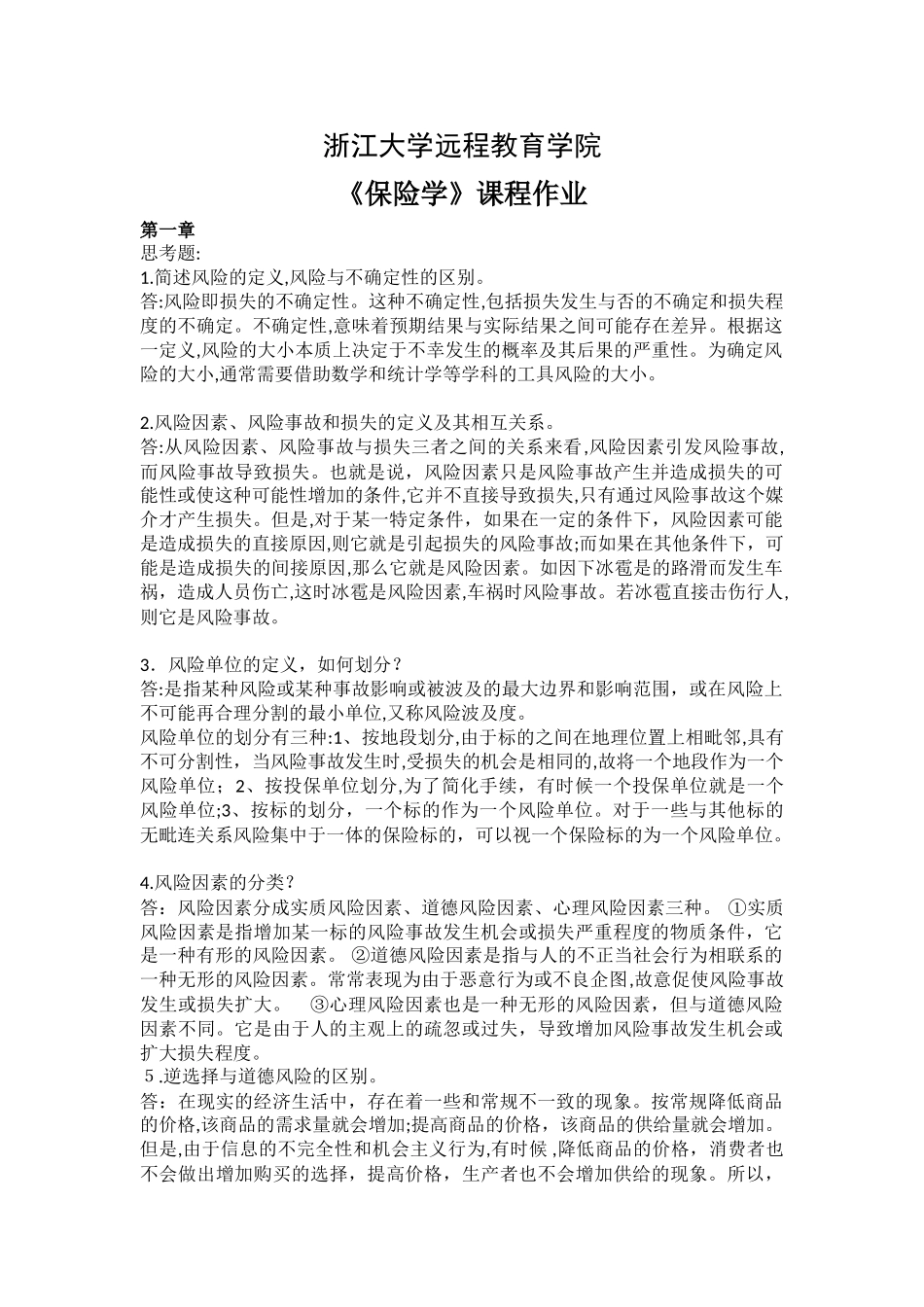 浙江大学远程教育学院

《保险学》课程作业

第一章
思考题:
1.简述风险的定义,风险与不确定性的区别。
答:风险即损失的不确定性。这种不确定性,包括损失发生与否的不确定和损失程度的不确定。不确定性,意味着预期结果与实际结果之间可能存在差异。根据这一定义,风险的大小本质上决定于不幸发生的概率及其后果的严重性。为确定风险的大小,通常需要借助数学和统计学等学科的工具风险的大小。

2.风险因素、风险事故和损失的定义及其相互关系。
答:从风险因素、风险事故与损失三者之间的关系来看,风险因素引发风险事故,而风险事故导致损失。也就是说，风险因素只是风险事故产生并造成损失的可能性或使这种可能性增加的条件,它并不直接导致损失,只有通过风险事故这个媒介才产生损失。但是,对于某一特定条件，如果在一定的条件下，风险因素可能是造成损失的直接原因,则它就是引起损失的风险事故;而如果在其他条件下，可能是造成损失的间接原因,那么它就是风险因素。如因下冰雹是的路滑而发生车祸，造成人员伤亡,这时冰雹是风险因素,车祸时风险事故。若冰雹直接击伤行人,则它是风险事故。

3．风险单位的定义，如何划分？
答:是指某种风险或某种事故影响或被波及的最大边界和影响范围，或在风险上不可能再合理分割的最小单位,又称风险波及度。
风险单位的划分有三种:1、按地段划分,由于标的之间在地理位置上相毗邻,具有不可分割性，当风险事故发生时,受损失的机会是相同的,故将一个地段作为一个风险单位；2、按投保单位划分,为了简化手续，有时候一个投保单位就是一个风险单位;3、按标的划分，一个标的作为一个风险单位。对于一些与其他标的无毗连关系风险集中于一体的保险标的，可以视一个保险标的为一个风险单位。

4.风险因素的分类？
答：风险因素分成实质风险因素、道德风险因素、心理风险因素三种。 ①实质风险因素是指增加某一标的风险事故发生机会或损失严重程度的物质条件，它是一种有形的风险因素。 ②道德风险因素是指与人的不正当社会行为相联系的一种无形的风险因素。常常表现为由于恶意行为或不良企图,故意促使风险事故发生或损失扩大。 ③心理风险因素也是一种无形的风险因素，但与道德风险因素不同。它是由于人的主观上的疏忽或过失，导致增加风险事故发生机会或扩大损失程度。
５.逆选择与道德风险的区别。
答：在现实的经济生活中，存在着一些和常规不一致的现象。按常规降低商品的价格,该商品的需求量就会增加;提高商品的价格，该商品的供给量就会增加。但是,由于信息的不完全性和机会主义行为,有时候 ,降低商品的价格，消费者也不会做出增加购买的选择，提高价格，生产者也不会增加供给的现象。所以，